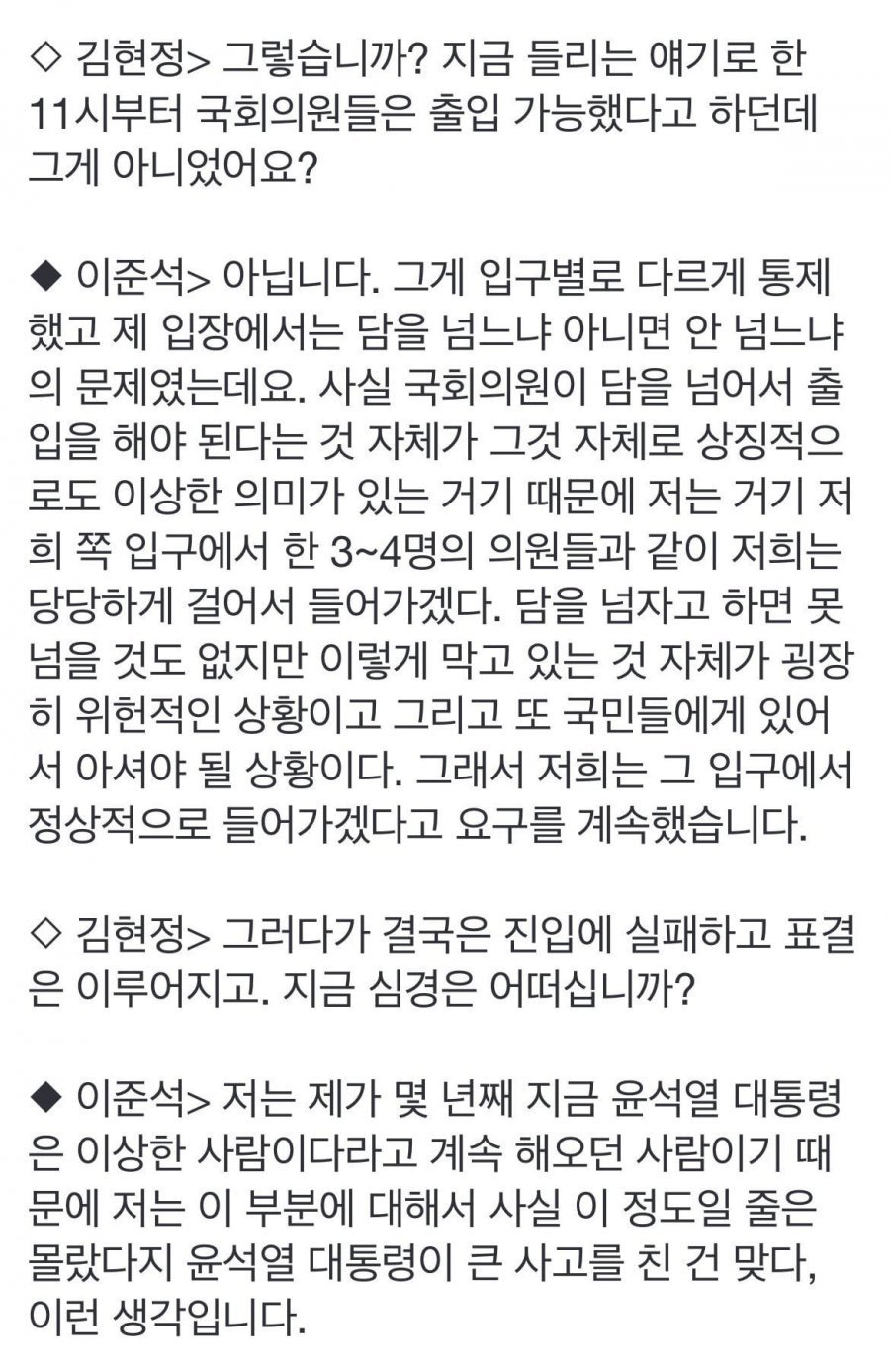 ◇ 김현정> 그렇습니까? 지금 들리는 얘기로 한 11시부터 국회의원들은 출입 가능했다고 하던데 그게 아니었어요?

◆ 이준석> 아닙니다. 그게 입구별로 다르게 통제했고 제 입장에서는 담을 넘느냐 아니면 안 넘느냐의 문제였는데요. 사실 국회의원이 담을 넘어서 출입을 해야 된다는 것 자체가 그것 자체로 상징적으로도 이상한 의미가 있는 거기 때문에 저는 거기 저희 쪽 입구에서 한 3~4명의 의원들과 같이 저희는 당당하게 걸어서 들어가겠다. 담을 넘자고 하면 못 넘을 것도 없지만 이렇게 막고 있는 것 자체가 굉장히 위헌적인 상황이고 그리고 또 국민들에게 있어서 아셔야 될 상황이다. 그래서 저희는 그 입구에서 정상적으로 들어가겠다고 요구를 계속했습니다.

◇ 김현정> 그러다가 결국은 진입에 실패하고 표결은 이루어지고. 지금 심경은 어떠십니까?

◆ 이준석> 저는 제가 몇 년째 지금 윤석열 대통령은 이상한 사람이다라고 계속 해오던 사람이기 때문에 저는 이 부분에 대해서 사실 이 정도일 줄은 몰랐다지 윤석열 대통령이 큰 사고를 친 건 맞다, 이런 생각입니다.